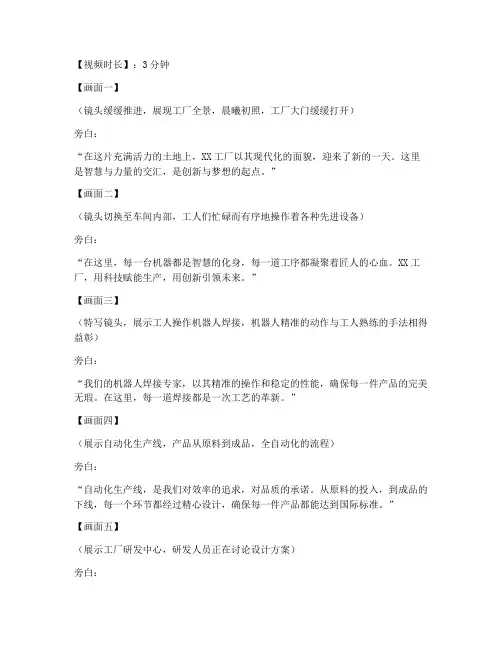 【视频时长】：3 分钟

【画面一】

（镜头缓缓推进，展现工厂全景，晨曦初照，工厂大门缓缓打开）

旁白：

“在这片充满活力的土地上，XX 工厂以其现代化的面貌，迎来了新的一天。这里是智慧与力量的交汇，是创新与梦想的起点。”

【画面二】

（镜头切换至车间内部，工人们忙碌而有序地操作着各种先进设备）

旁白：

“在这里，每一台机器都是智慧的化身，每一道工序都凝聚着匠人的心血。XX 工厂，用科技赋能生产，用创新引领未来。”

【画面三】

（特写镜头，展示工人操作机器人焊接，机器人精准的动作与工人熟练的手法相得益彰）

旁白：

“我们的机器人焊接专家，以其精准的操作和稳定的性能，确保每一件产品的完美无瑕。在这里，每一道焊接都是一次工艺的革新。”

【画面四】

（展示自动化生产线，产品从原料到成品，全自动化的流程）

旁白：

“自动化生产线，是我们对效率的追求，对品质的承诺。从原料的投入，到成品的下线，每一个环节都经过精心设计，确保每一件产品都能达到国际标准。”

【画面五】

（展示工厂研发中心，研发人员正在讨论设计方案）

旁白：